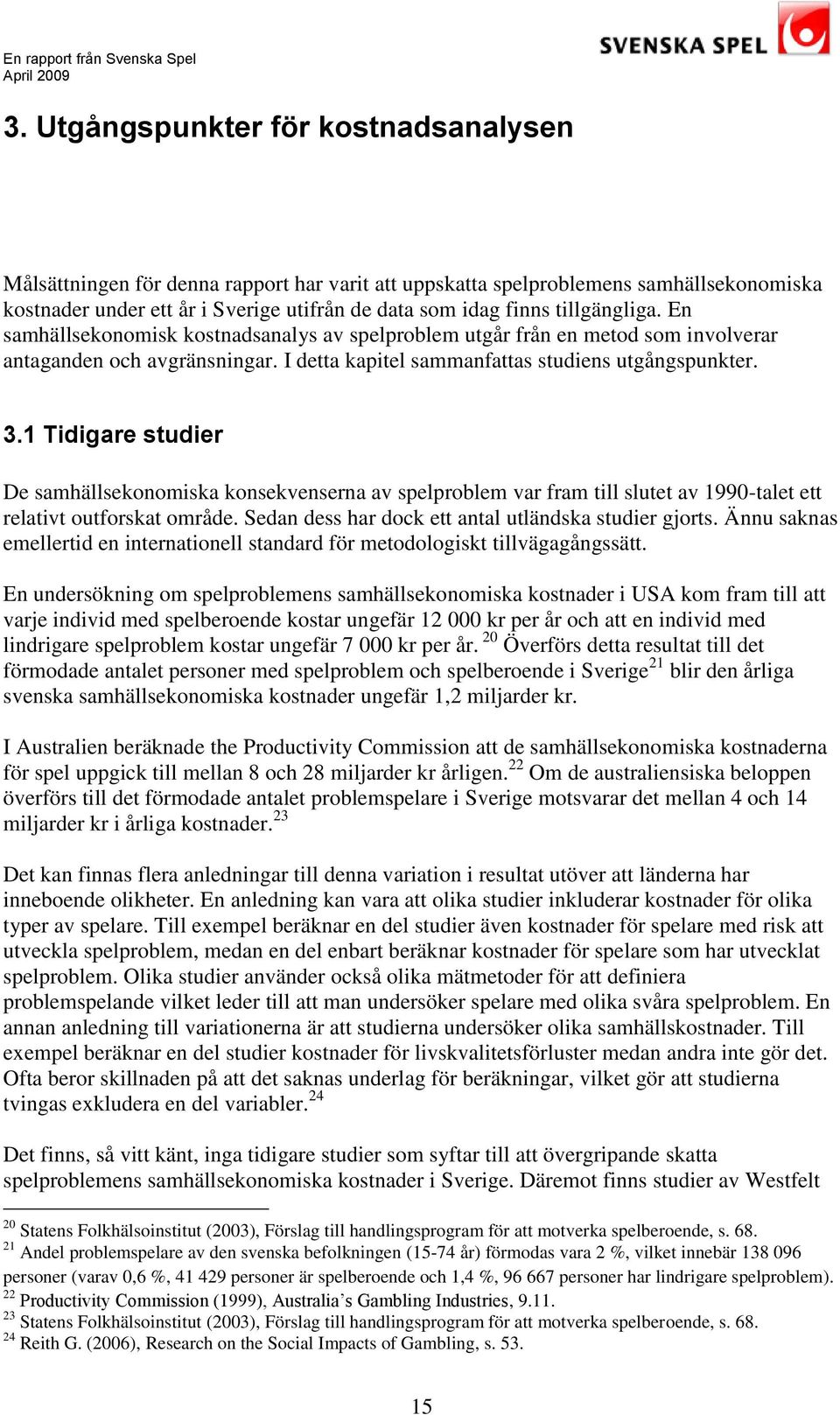 En rapport från Svenska Spel
April 2009

SVENSKA SPEL

3. Utgångspunkter för kostnadsanalysen

Målsättningen för denna rapport har varit att uppskatta spelproblemens samhällsekonomiska kostnader under ett år i Sverige utifrån de data som idag finns tillgängliga. En samhällsekonomisk kostnadsanalys av spelproblem utgår från en metod som involverar antaganden och avgränsningar. I detta kapitel sammanfattas studiens utgångspunkter.

3.1 Tidigare studier

De samhällsekonomiska konsekvenserna av spelproblem var fram till slutet av 1990-talet ett relativt outforskat område. Sedan dess har dock ett antal utländska studier gjorts. Ännu saknas emellertid en internationell standard för metodologiskt tillvägagångssätt.

En undersökning om spelproblemens samhällsekonomiska kostnader i USA kom fram till att varje individ med spelberoende kostar ungefär 12 000 kr per år och att en individ med lindrigare spelproblem kostar ungefär 7 000 kr per år. $^{20}$ Överförs detta resultat till det förmodade antalet personer med spelproblem och spelberoende i Sverige$^{21}$ blir den årliga svenska samhällsekonomiska kostnader ungefär 1,2 miljarder kr.

I Australien beräknade the Productivity Commission att de samhällsekonomiska kostnaderna för spel uppgick till mellan 8 och 28 miljarder kr årligen.$^{22}$ Om de australiensiska beloppen överförs till det förmodade antalet problemspelare i Sverige motsvarar det mellan 4 och 14 miljarder kr i årliga kostnader.$^{23}$

Det kan finnas flera anledningar till denna variation i resultat utöver att länderna har inneboende olikheter. En anledning kan vara att olika studier inkluderar kostnader för olika typer av spelare. Till exempel beräknar en del studier även kostnader för spelare med risk att utveckla spelproblem, medan en del enbart beräknar kostnader för spelare som har utvecklat spelproblem. Olika studier använder också olika mätmetoder för att definiera problemspelande vilket leder till att man undersöker spelare med olika svåra spelproblem. En annan anledning till variationerna är att studierna undersöker olika samhällskostnader. Till exempel beräknar en del studier kostnader för livskvalitetsförluster medan andra inte gör det. Ofta beror skillnaden på att det saknas underlag för beräkningar, vilket gör att studierna tvingas exkludera en del variabler.$^{24}$

Det finns, så vitt känt, inga tidigare studier som syftar till att övergripande skatta spelproblemens samhällsekonomiska kostnader i Sverige. Däremot finns studier av Westfelt

$^{20}$ Statens Folkhälsoinstitut (2003), Förslag till handlingsprogram för att motverka spelberoende, s. 68.
$^{21}$ Andel problemspelare av den svenska befolkningen (15-74 år) förmodas vara 2 %, vilket innebär 138 096 personer (varav 0,6 %, 41 429 personer är spelberoende och 1,4 %, 96 667 personer har lindrigare spelproblem).
$^{22}$ Productivity Commission (1999), Australia’s Gambling Industries, 9.11.
$^{23}$ Statens Folkhälsoinstitut (2003), Förslag till handlingsprogram för att motverka spelberoende, s. 68.
$^{24}$ Reith G. (2006), Research on the Social Impacts of Gambling, s. 53.

15